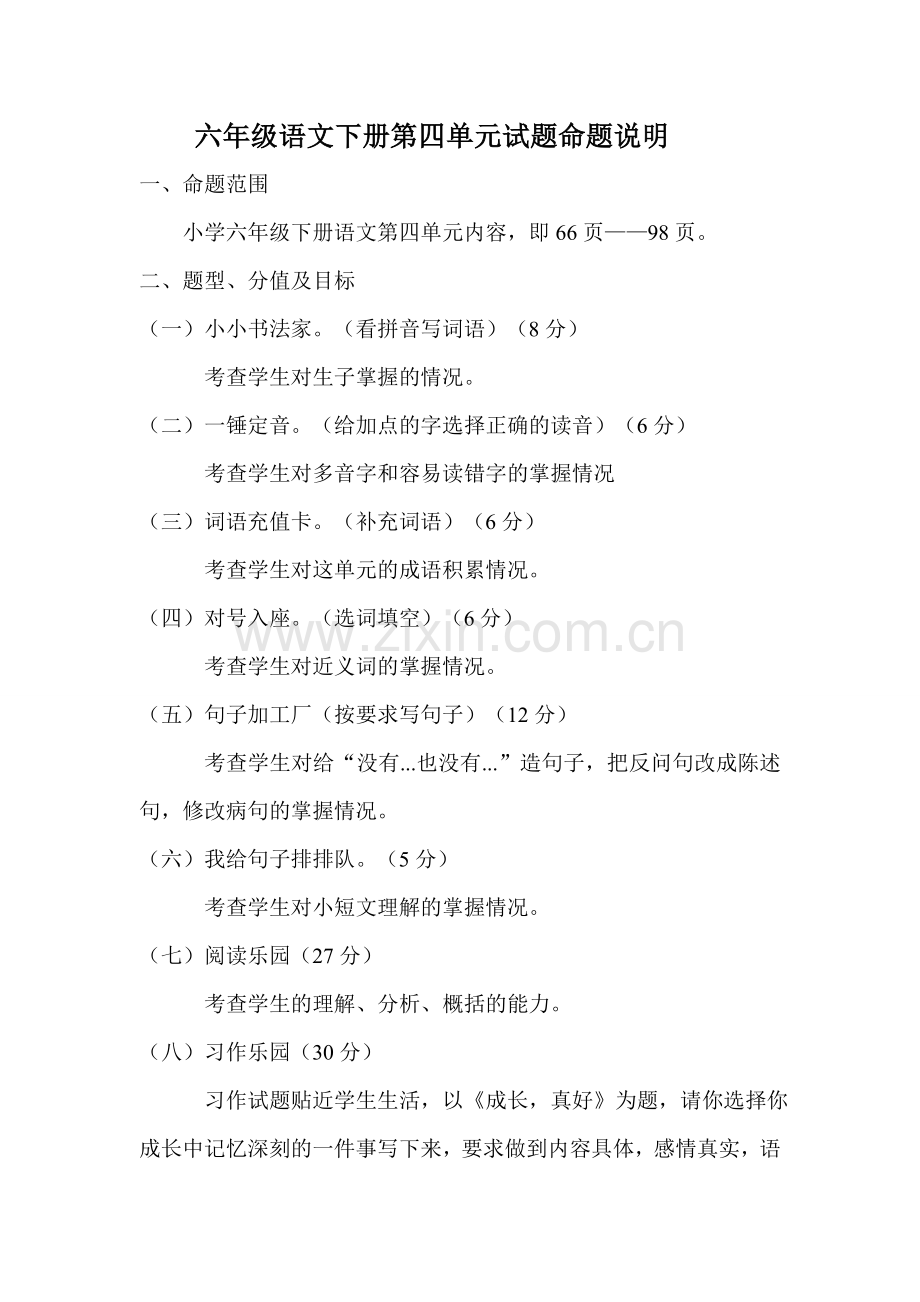 六年级语文下册第四单元试题命题说明

一、命题范围

小学六年级下册语文第四单元内容，即 66 页——98 页。

二、题型、分值及目标

（一）小小书法家。（看拼音写词语）（8 分）

考查学生对生子掌握的情况。

（二）一锤定音。（给加点的字选择正确的读音）（6 分）

考查学生对多音字和容易读错字的掌握情况

（三）词语充值卡。（补充词语）（6 分）

考查学生对这单元的成语积累情况。

（四）对号入座。（选词填空）（6 分）

考查学生对近义词的掌握情况。

（五）句子加工厂（按要求写句子）（12 分）

考查学生对给“没有...也没有...”造句子，把反问句改成陈述句，修改病句的掌握情况。

（六）我给句子排排队。（5 分）

考查学生对小短文理解的掌握情况。

（七）阅读乐园（27 分）

考查学生的理解、分析、概括的能力。

（八）习作乐园（30 分）

习作试题贴近学生生活，以《成长，真好》为题，请你选择你成长中记忆深刻的一件事写下来，要求做到内容具体，感情真实，语

www.zixin.com.cn